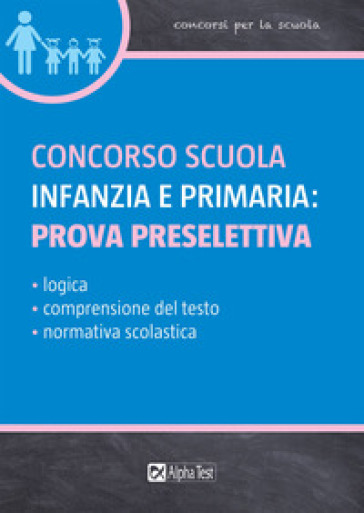 concorsi per la scuola

CONCORSO SCUOLA
INFANZIA E PRIMARIA:
PROVA PRESELETTIVA

• logica
• comprensione del testo
• normativa scolastica

Alpha Test